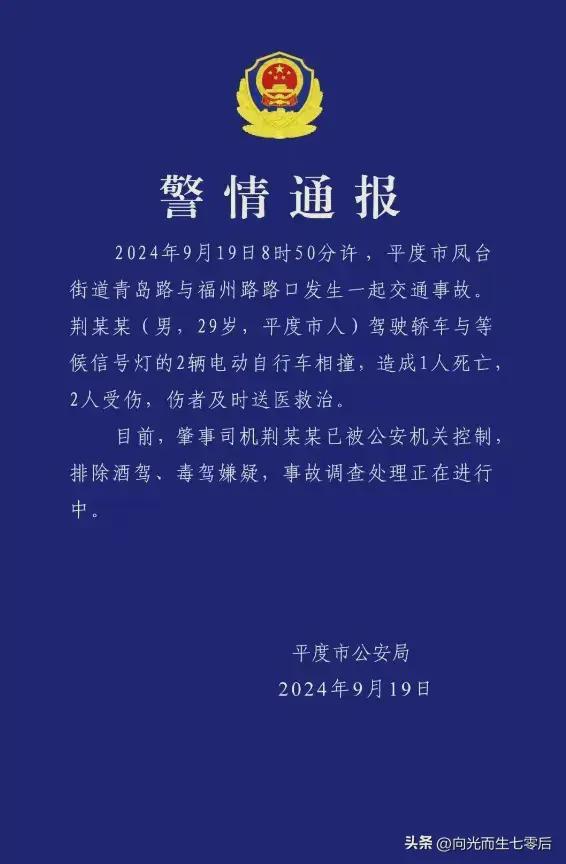 警情通报

2024年9月19日8时50分许，平度市凤台街道青岛路与福州路路口发生一起交通事故。荆某某（男，29岁，平度市人）驾驶轿车与等候信号灯的2辆电动自行车相撞，造成1人死亡，2人受伤，伤者及时送医救治。

目前，肇事司机荆某某已被公安机关控制，排除酒驾、毒驾嫌疑，事故调查处理正在进行中。

平度市公安局
2024年9月19日

头条 @向光而生七零后